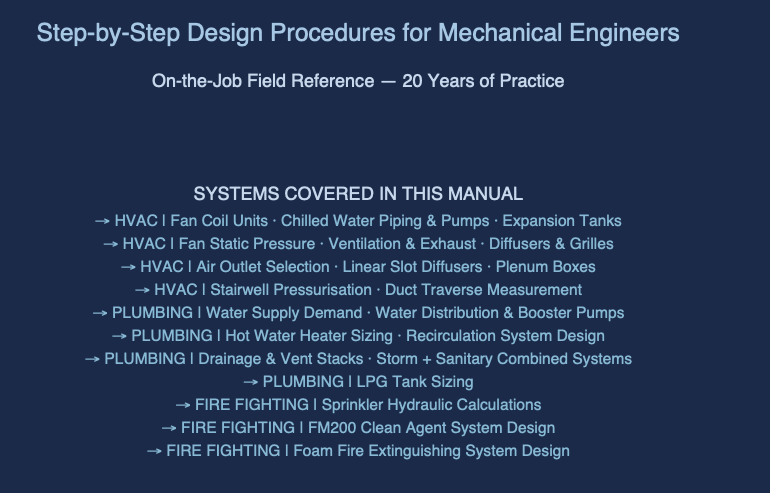 Step-by-Step Design Procedures for Mechanical Engineers

On-the-Job Field Reference — 20 Years of Practice

SYSTEMS COVERED IN THIS MANUAL

→ HVAC | Fan Coil Units · Chilled Water Piping & Pumps · Expansion Tanks
→ HVAC | Fan Static Pressure · Ventilation & Exhaust · Diffusers & Grilles
→ HVAC | Air Outlet Selection · Linear Slot Diffusers · Plenum Boxes
→ HVAC | Stairwell Pressurisation · Duct Traverse Measurement
→ PLUMBING | Water Supply Demand · Water Distribution & Booster Pumps
→ PLUMBING | Hot Water Heater Sizing · Recirculation System Design
→ PLUMBING | Drainage & Vent Stacks · Storm + Sanitary Combined Systems
→ PLUMBING | LPG Tank Sizing
→ FIRE FIGHTING | Sprinkler Hydraulic Calculations
→ FIRE FIGHTING | FM200 Clean Agent System Design
→ FIRE FIGHTING | Foam Fire Extinguishing System Design